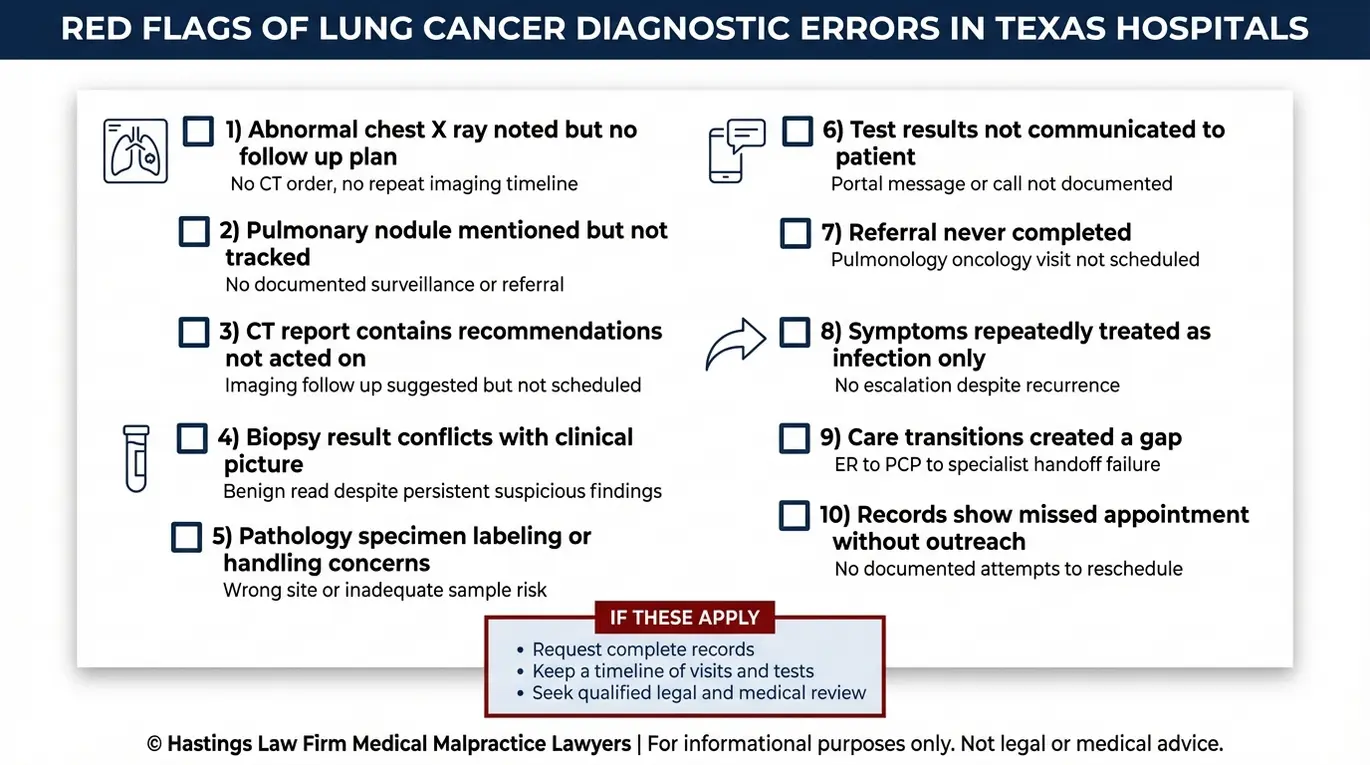 RED FLAGS OF LUNG CANCER DIAGNOSTIC ERRORS IN TEXAS HOSPITALS

1) Abnormal chest X ray noted but no follow up plan
No CT order, no repeat imaging timeline

2) Pulmonary nodule mentioned but not tracked
No documented surveillance or referral

3) CT report contains recommendations not acted on
Imaging follow up suggested but not scheduled

4) Biopsy result conflicts with clinical picture
Benign read despite persistent suspicious findings

5) Pathology specimen labeling or handling concerns
Wrong site or inadequate sample risk

6) Test results not communicated to patient
Portal message or call not documented

7) Referral never completed
Pulmonology oncology visit not scheduled

8) Symptoms repeatedly treated as infection only
No escalation despite recurrence

9) Care transitions created a gap
ER to PCP to specialist handoff failure

10) Records show missed appointment without outreach
No documented attempts to reschedule

IF THESE APPLY
• Request complete records
• Keep a timeline of visits and tests
• Seek qualified legal and medical review

© Hastings Law Firm Medical Malpractice Lawyers | For informational purposes only. Not legal or medical advice.